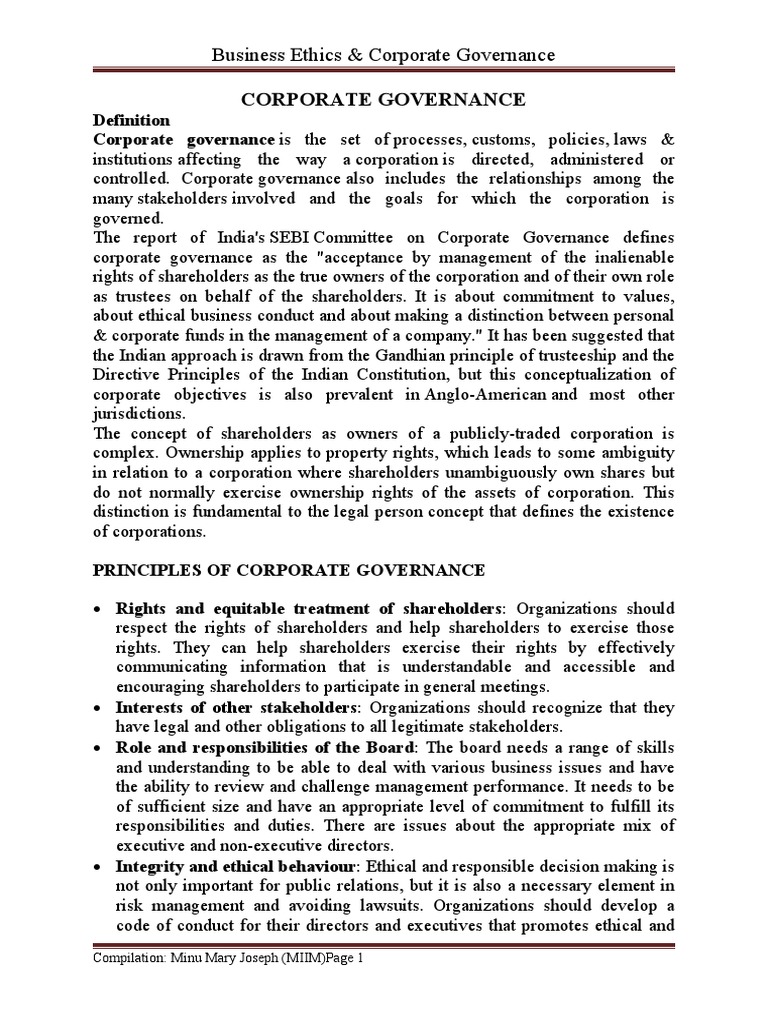 Business Ethics & Corporate Governance

CORPORATE GOVERNANCE

Definition

Corporate governance is the set of processes, customs, policies, laws & institutions affecting the way a corporation is directed, administered or controlled. Corporate governance also includes the relationships among the many stakeholders involved and the goals for which the corporation is governed.

The report of India's SEBI Committee on Corporate Governance defines corporate governance as the "acceptance by management of the inalienable rights of shareholders as the true owners of the corporation and of their own role as trustees on behalf of the shareholders. It is about commitment to values, about ethical business conduct and about making a distinction between personal & corporate funds in the management of a company." It has been suggested that the Indian approach is drawn from the Gandhian principle of trusteeship and the Directive Principles of the Indian Constitution, but this conceptualization of corporate objectives is also prevalent in Anglo-American and most other jurisdictions.

The concept of shareholders as owners of a publicly-traded corporation is complex. Ownership applies to property rights, which leads to some ambiguity in relation to a corporation where shareholders unambiguously own shares but do not normally exercise ownership rights of the assets of corporation. This distinction is fundamental to the legal person concept that defines the existence of corporations.

PRINCIPLES OF CORPORATE GOVERNANCE

• Rights and equitable treatment of shareholders: Organizations should respect the rights of shareholders and help shareholders to exercise those rights. They can help shareholders exercise their rights by effectively communicating information that is understandable and accessible and encouraging shareholders to participate in general meetings.
• Interests of other stakeholders: Organizations should recognize that they have legal and other obligations to all legitimate stakeholders.
• Role and responsibilities of the Board: The board needs a range of skills and understanding to be able to deal with various business issues and have the ability to review and challenge management performance. It needs to be of sufficient size and have an appropriate level of commitment to fulfill its responsibilities and duties. There are issues about the appropriate mix of executive and non-executive directors.
• Integrity and ethical behaviour: Ethical and responsible decision making is not only important for public relations, but it is also a necessary element in risk management and avoiding lawsuits. Organizations should develop a code of conduct for their directors and executives that promotes ethical and

Compilation: Minu Mary Joseph (MIIM)Page 1